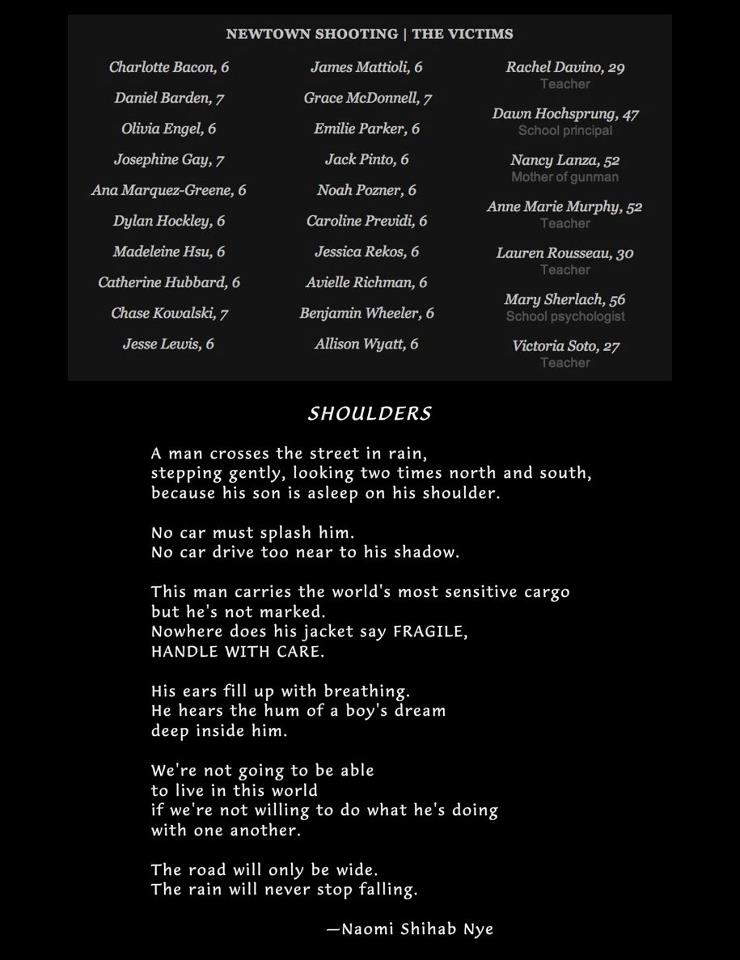 NEWTOWN SHOOTING | THE VICTIMS

Charlotte Bacon, 6
Daniel Barden, 7
Olivia Engel, 6
Josephine Gay, 7
Ana Marquez-Greene, 6
Dylan Hockley, 6
Madeleine Hsu, 6
Catherine Hubbard, 6
Chase Kowalski, 7
Jesse Lewis, 6

James Mattioli, 6
Grace McDonnell, 7
Emilie Parker, 6
Jack Pinto, 6
Noah Pozner, 6
Caroline Previdi, 6
Jessica Rekos, 6
Avielle Richman, 6
Benjamin Wheeler, 6
Allison Wyatt, 6

Rachel Davino, 29
Teacher
Dawn Hochsprung, 47
School principal
Nancy Lanza, 52
Mother of gunman
Anne Marie Murphy, 52
Teacher
Lauren Rousseau, 30
Teacher
Mary Sherlach, 56
School psychologist
Victoria Soto, 27
Teacher

SHOULDERS

A man crosses the street in rain,
stepping gently, looking two times north and south,
because his son is asleep on his shoulder.

No car must splash him.
No car drive too near to his shadow.

This man carries the world's most sensitive cargo
but he's not marked.
Nowhere does his jacket say FRAGILE,
HANDLE WITH CARE.

His ears fill up with breathing.
He hears the hum of a boy's dream
deep inside him.

We're not going to be able
to live in this world
if we're not willing to do what he's doing
with one another.

The road will only be wide.
The rain will never stop falling.

—Naomi Shihab Nye